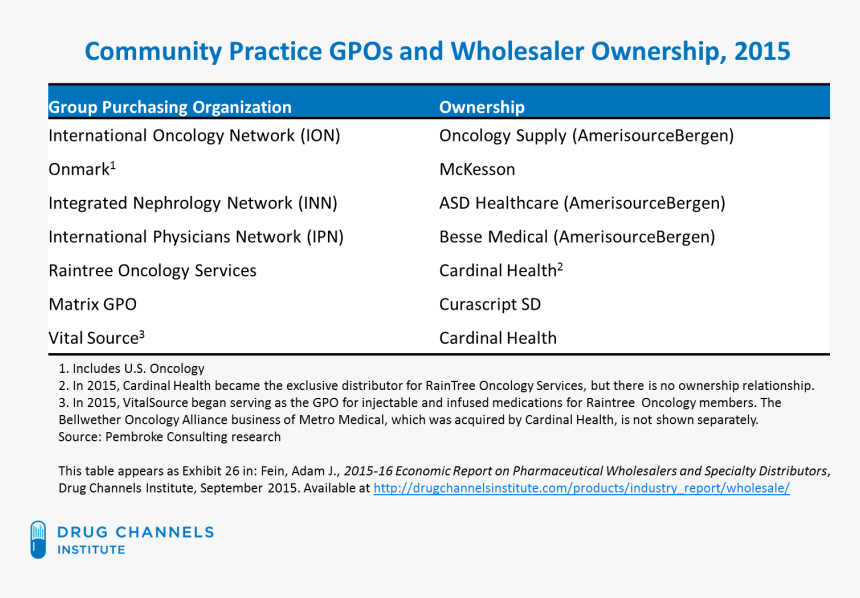 Community Practice GPOs and Wholesaler Ownership, 2015

| Group Purchasing Organization | Ownership |
|---|---|
| International Oncology Network (ION) | Oncology Supply (AmerisourceBergen) |
| Onmark$^1$ | McKesson |
| Integrated Nephrology Network (INN) | ASD Healthcare (AmerisourceBergen) |
| International Physicians Network (IPN) | Besse Medical (AmerisourceBergen) |
| Raintree Oncology Services | Cardinal Health$^2$ |
| Matrix GPO | Curascript SD |
| Vital Source$^3$ | Cardinal Health |

1. Includes U.S. Oncology
2. In 2015, Cardinal Health became the exclusive distributor for RainTree Oncology Services, but there is no ownership relationship.
3. In 2015, VitalSource began serving as the GPO for injectable and infused medications for Raintree Oncology members. The Bellwether Oncology Alliance business of Metro Medical, which was acquired by Cardinal Health, is not shown separately.
Source: Pembroke Consulting research

This table appears as Exhibit 26 in: Fein, Adam J., 2015-16 Economic Report on Pharmaceutical Wholesalers and Specialty Distributors, Drug Channels Institute, September 2015. Available at http://drugchannelsinstitute.com/products/industry_report/wholesale/

DRUG CHANNELS INSTITUTE